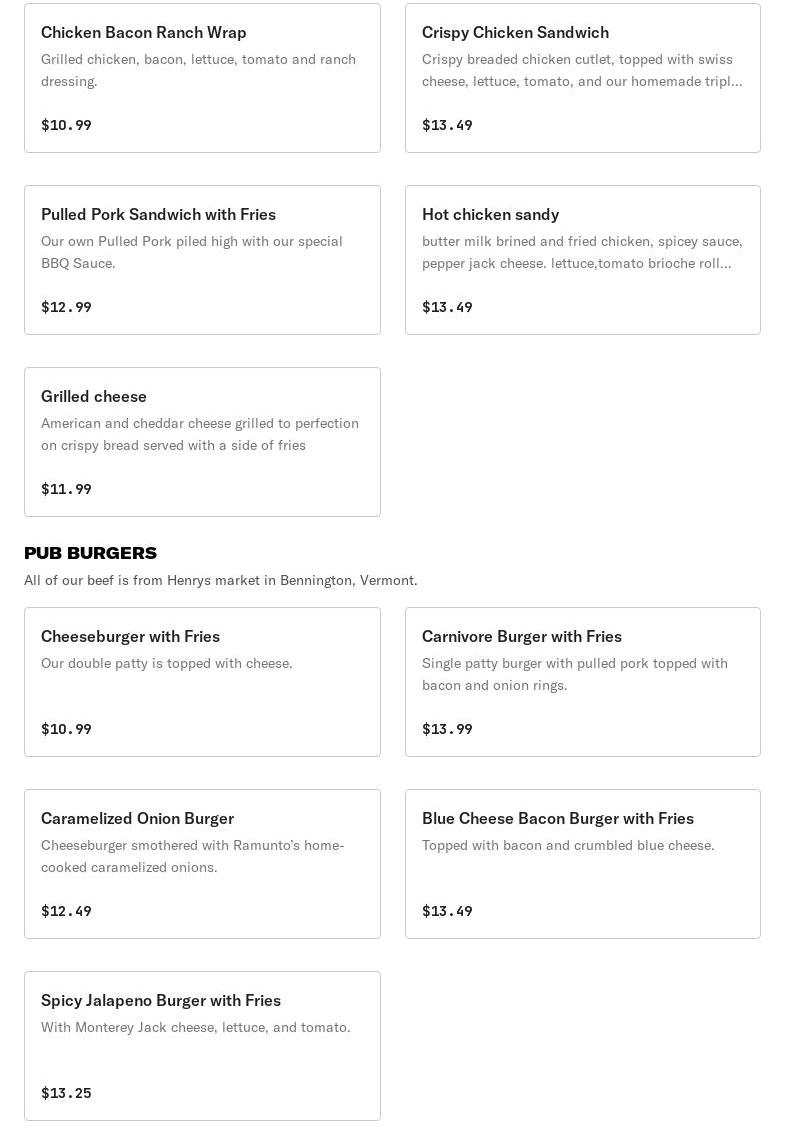 Chicken Bacon Ranch Wrap
Grilled chicken, bacon, lettuce, tomato and ranch dressing.
$10.99

Crispy Chicken Sandwich
Crispy breaded chicken cutlet, topped with swiss cheese, lettuce, tomato, and our homemade tripl...
$13.49

Pulled Pork Sandwich with Fries
Our own Pulled Pork piled high with our special BBQ Sauce.
$12.99

Hot chicken sandy
butter milk brined and fried chicken, spicey sauce, pepper jack cheese. lettuce,tomato brioche roll...
$13.49

Grilled cheese
American and cheddar cheese grilled to perfection on crispy bread served with a side of fries
$11.99

PUB BURGERS
All of our beef is from Henrys market in Bennington, Vermont.

Cheeseburger with Fries
Our double patty is topped with cheese.
$10.99

Carnivore Burger with Fries
Single patty burger with pulled pork topped with bacon and onion rings.
$13.99

Caramelized Onion Burger
Cheeseburger smothered with Ramunto's home-cooked caramelized onions.
$12.49

Blue Cheese Bacon Burger with Fries
Topped with bacon and crumbled blue cheese.
$13.49

Spicy Jalapeno Burger with Fries
With Monterey Jack cheese, lettuce, and tomato.
$13.25